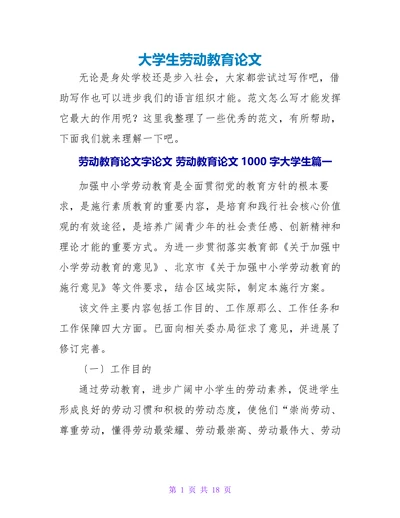 大学生劳动教育论文

无论是身处学校还是步入社会，大家都尝试过写作吧，借助写作也可以进步我们的语言组织才能。范文怎么写才能发挥它最大的作用呢？这里我整理了一些优秀的范文，有所帮助，下面我们就来理解一下吧。

劳动教育论文字论文 劳动教育论文 1000 字大学生篇一

加强中小学劳动教育是全面贯彻党的教育方针的根本要求，是施行素质教育的重要内容，是培育和践行社会核心价值观的有效途径，是培养广阔青少年的社会责任感、创新精神和理论才能的重要方式。为进一步贯彻落实教育部《关于加强中小学劳动教育的意见》、北京市《关于加强中小学劳动教育的施行意见》等文件要求，结合区域实际，制定本施行方案。

该文件主要内容包括工作目的、工作原那么、工作任务和工作保障四大方面。已面向相关委办局征求了意见，并进展了修订完善。

〔一〕工作目的

通过劳动教育，进步广阔中小学生的劳动素养，促进学生形成良好的劳动习惯和积极的劳动态度，使他们“崇尚劳动、尊重劳动，懂得劳动最荣耀、劳动最崇高、劳动最伟大、劳动

第 1 页 共 18 页